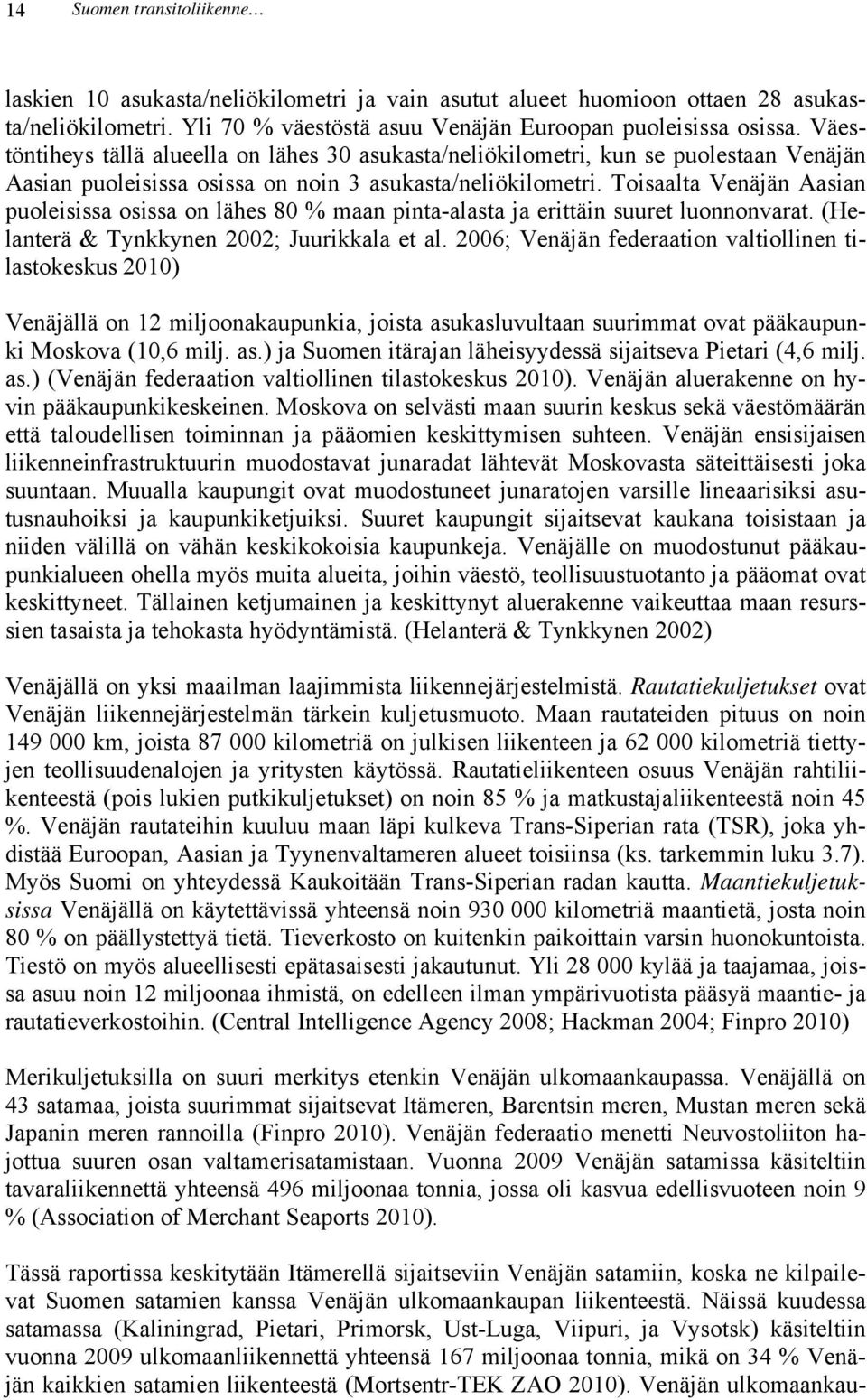 14 Suomen transitoliikenne…

laskien 10 asukasta/neliökilometri ja vain asutut alueet huomioon ottaen 28 asukasta/neliökilometri. Yli 70 % väestöstä asuu Venäjän Euroopan puoleisissa osissa. Väestöntiheys tällä alueella on lähes 30 asukasta/neliökilometri, kun se puolestaan Venäjän Aasian puoleisissa osissa on noin 3 asukasta/neliökilometri. Toisaalta Venäjän Aasian puoleisissa osissa on lähes 80 % maan pinta-alasta ja erittäin suuret luonnonvarat. (Helanterä & Tynkkynen 2002; Juurikkala et al. 2006; Venäjän federaation valtiollinen tilastokeskus 2010)

Venäjällä on 12 miljoonakaupunkia, joista asukasluvultaan suurimmat ovat pääkaupunki Moskova (10,6 milj. as.) ja Suomen itärajan läheisyydessä sijaitseva Pietari (4,6 milj. as.) (Venäjän federaation valtiollinen tilastokeskus 2010). Venäjän aluerakenne on hyvin pääkaupunkikeskeinen. Moskova on selvästi maan suurin keskus sekä väestömäärän että taloudellisen toiminnan ja pääomien keskittymisen suhteen. Venäjän ensisijaisen liikenneinfrastruktuurin muodostavat junaradat lähtevät Moskovasta säteittäisesti joka suuntaan. Muualla kaupungit ovat muodostuneet junaratojen varsille lineaarisiksi asutusnauhoiksi ja kaupunkiketjuiksi. Suuret kaupungit sijaitsevat kaukana toisistaan ja niiden välillä on vähän keskikokoisia kaupunkeja. Venäjälle on muodostunut pääkaupunkialueen ohella myös muita alueita, joihin väestö, teollisuustuotanto ja pääomat ovat keskittyneet. Tällainen ketjumainen ja keskittynyt aluerakenne vaikeuttaa maan resurssien tasaista ja tehokasta hyödyntämistä. (Helanterä & Tynkkynen 2002)

Venäjällä on yksi maailman laajimmista liikennejärjestelmistä. Rautatiekuljetukset ovat Venäjän liikennejärjestelmän tärkein kuljetusmuoto. Maan rautateiden pituus on noin 149 000 km, joista 87 000 kilometriä on julkisen liikenteen ja 62 000 kilometriä tiettyjen teollisuudenalojen ja yritysten käytössä. Rautatieliikenteen osuus Venäjän rahtiliikenteestä (pois lukien putkikuljetukset) on noin 85 % ja matkustajaliikenteestä noin 45 %. Venäjän rautateihin kuuluu maan läpi kulkeva Trans-Siperian rata (TSR), joka yhdistää Euroopan, Aasian ja Tyynenvaltameren alueet toisiinsa (ks. tarkemmin luku 3.7). Myös Suomi on yhteydessä Kaukoitään Trans-Siperian radan kautta. Maantiekuljetuksissa Venäjällä on käytettävissä yhteensä noin 930 000 kilometriä maantietä, josta noin 80 % on päällystettyä tietä. Tieverkosto on kuitenkin paikoittain varsin huonokuntoista. Tiestö on myös alueellisesti epätasaisesti jakautunut. Yli 28 000 kylää ja taajamaa, joissa asuu noin 12 miljoonaa ihmistä, on edelleen ilman ympärivuotista pääsyä maantie- ja rautatieverkostoihin. (Central Intelligence Agency 2008; Hackman 2004; Finpro 2010)

Merikuljetuksilla on suuri merkitys etenkin Venäjän ulkomaankaupassa. Venäjällä on 43 satamaa, joista suurimmat sijaitsevat Itämeren, Barentsin meren, Mustan meren sekä Japanin meren rannoilla (Finpro 2010). Venäjän federaatio menetti Neuvostoliiton hajottua suuren osan valtamerisatamistaan. Vuonna 2009 Venäjän satamissa käsiteltiin tavaraliikennettä yhteensä 496 miljoonaa tonnia, jossa oli kasvua edellisvuoteen noin 9 % (Association of Merchant Seaports 2010).

Tässä raportissa keskitytään Itämerellä sijaitseviin Venäjän satamiin, koska ne kilpailevat Suomen satamien kanssa Venäjän ulkomaankaupan liikenteestä. Näissä kuudessa satamassa (Kaliningrad, Pietari, Primorsk, Ust-Luga, Viipuri, ja Vysotsk) käsiteltiin vuonna 2009 ulkomaanliikennettä yhteensä 167 miljoonaa tonnia, mikä on 34 % Venäjän kaikkien satamien liikenteestä (Mortsentr-TEK ZAO 2010). Venäjän ulkomaankau-